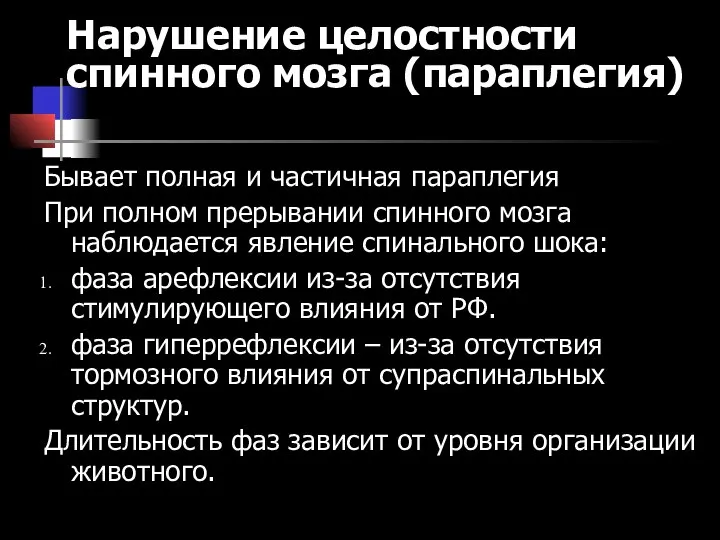 Нарушение целостности спинного мозга (параплегия)

Бывает полная и частичная параплегия

При полном прерывании спинного мозга наблюдается явление спинального шока:

1. фаза арефлексии из-за отсутствия стимулирующего влияния от РФ.
2. фаза гиперрефлексии – из-за отсутствия тормозного влияния от супраспинальных структур.

Длительность фаз зависит от уровня организации животного.